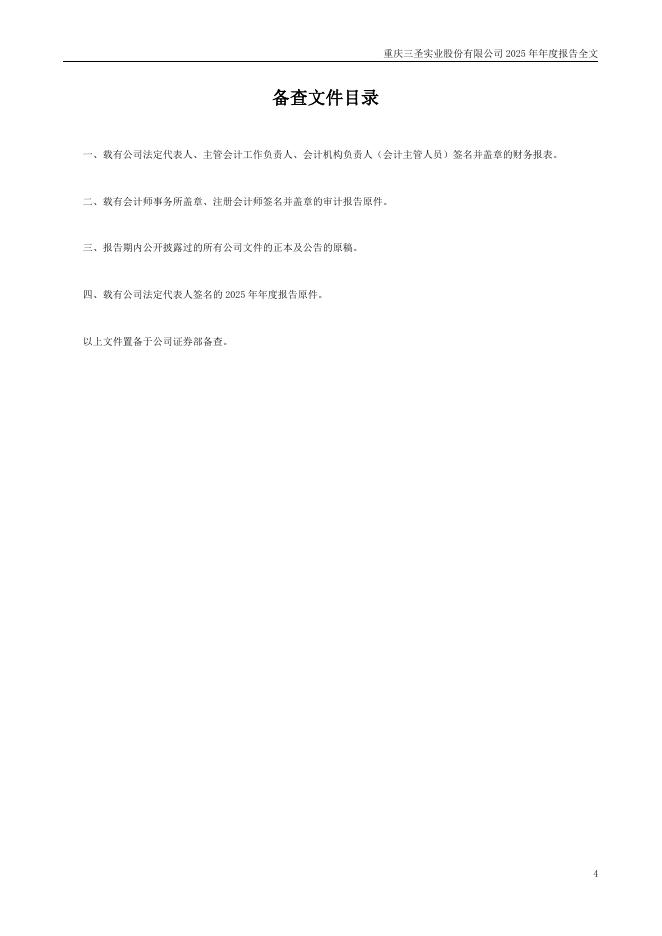 重庆三圣实业股份有限公司2025年年度报告全文

备查文件目录

一、载有公司法定代表人、主管会计工作负责人、会计机构负责人（会计主管人员）签名并盖章的财务报表。

二、载有会计师事务所盖章、注册会计师签名并盖章的审计报告原件。

三、报告期内公开披露过的所有公司文件的正本及公告的原稿。

四、载有公司法定代表人签名的2025年年度报告原件。

以上文件置备于公司证券部备查。

4